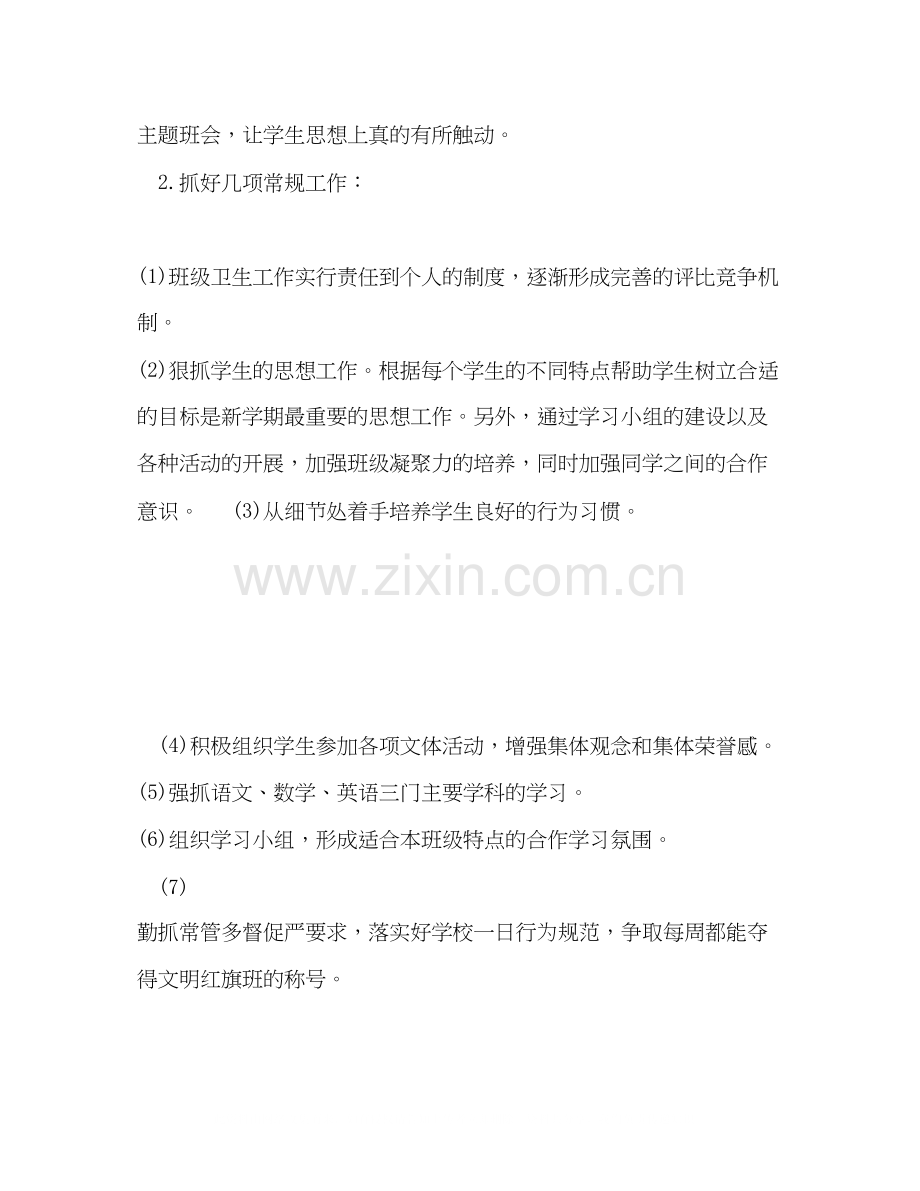 主题班会，让学生思想上真的有所触动。

2.抓好几项常规工作：

(1)班级卫生工作实行责任到个人的制度，逐渐形成完善的评比竞争机制。

(2)狠抓学生的思想工作。根据每个学生的不同特点帮助学生树立合适的目标是新学期最重要的思想工作。另外，通过学习小组的建设以及各种活动的开展，加强班级凝聚力的培养，同时加强同学之间的合作意识。 (3)从细节处着手培养学生良好的行为习惯。

www.zixin.com.cn

(4)积极组织学生参加各项文体活动，增强集体观念和集体荣誉感。

(5)强抓语文、数学、英语三门主要学科的学习。

(6)组织学习小组，形成适合本班级特点的合作学习氛围。

(7)

勤抓常管多督促严要求，落实好学校一日行为规范，争取每周都能夺得文明红旗班的称号。